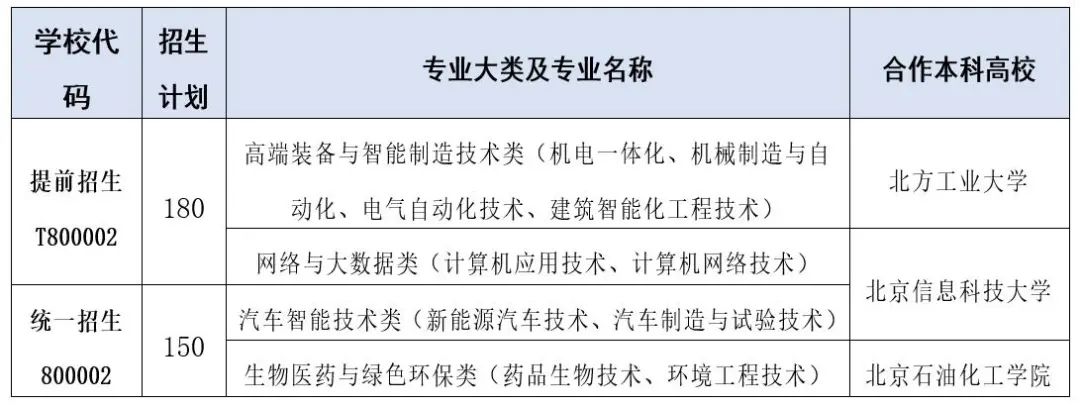 | 学校代码 | 招生计划 | 专业大类及专业名称 | 合作本科高校 |
|---|---|---|---|
| 提前招生T800002 | 180 | 高端装备与智能制造技术类（机电一体化、机械制造与自动化、电气自动化技术、建筑智能化工程技术） | 北方工业大学 |
| | | 网络与大数据类（计算机应用技术、计算机网络技术） | 北京信息科技大学 |
| 统一招生800002 | 150 | 汽车智能技术类（新能源汽车技术、汽车制造与试验技术） | |
| | | 生物医药与绿色环保类（药品生物技术、环境工程技术） | 北京石油化工学院 |